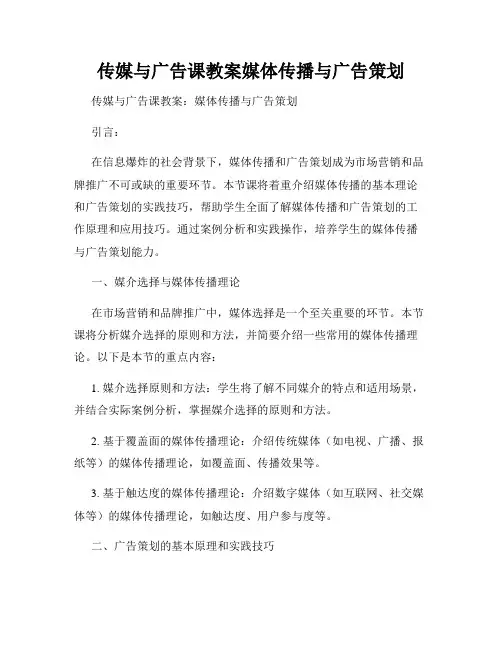 传媒与广告课教案媒体传播与广告策划

传媒与广告课教案：媒体传播与广告策划

引言：

在信息爆炸的社会背景下，媒体传播和广告策划成为市场营销和品牌推广不可或缺的重要环节。本节课将着重介绍媒体传播的基本理论和广告策划的实践技巧，帮助学生全面了解媒体传播和广告策划的工作原理和应用技巧。通过案例分析和实践操作，培养学生的媒体传播与广告策划能力。

一、媒介选择与媒体传播理论

在市场营销和品牌推广中，媒体选择是一个至关重要的环节。本节课将分析媒介选择的原则和方法，并简要介绍一些常用的媒体传播理论。以下是本节的重点内容：

1. 媒介选择原则和方法：学生将了解不同媒介的特点和适用场景，并结合实际案例分析，掌握媒介选择的原则和方法。

2. 基于覆盖面的媒体传播理论：介绍传统媒体（如电视、广播、报纸等）的媒体传播理论，如覆盖面、传播效果等。

3. 基于触达度的媒体传播理论：介绍数字媒体（如互联网、社交媒体等）的媒体传播理论，如触达度、用户参与度等。

二、广告策划的基本原理和实践技巧